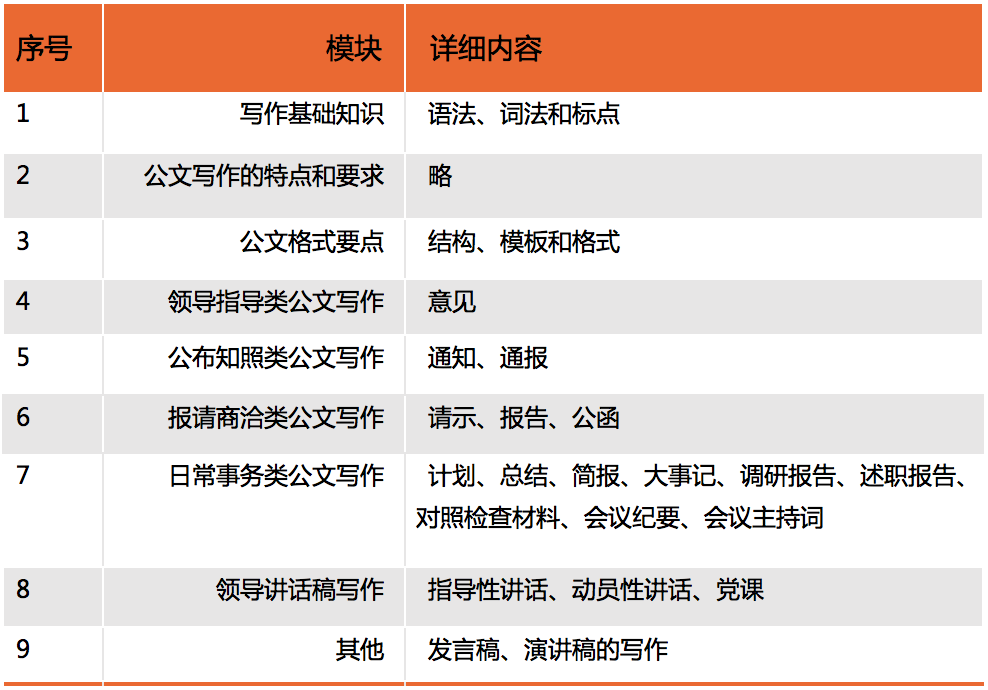 | 序号 | 模块 | 详细内容 |
|---|---|---|
| 1 | 写作基础知识 | 语法、词法和标点 |
| 2 | 公文写作的特点和要求 | 略 |
| 3 | 公文格式要点 | 结构、模板和格式 |
| 4 | 领导指导类公文写作 | 意见 |
| 5 | 公布知照类公文写作 | 通知、通报 |
| 6 | 报请商洽类公文写作 | 请示、报告、公函 |
| 7 | 日常事务类公文写作 | 计划、总结、简报、大事记、调研报告、述职报告、对照检查材料、会议纪要、会议主持词 |
| 8 | 领导讲话稿写作 | 指导性讲话、动员性讲话、党课 |
| 9 | 其他 | 发言稿、演讲稿的写作 |